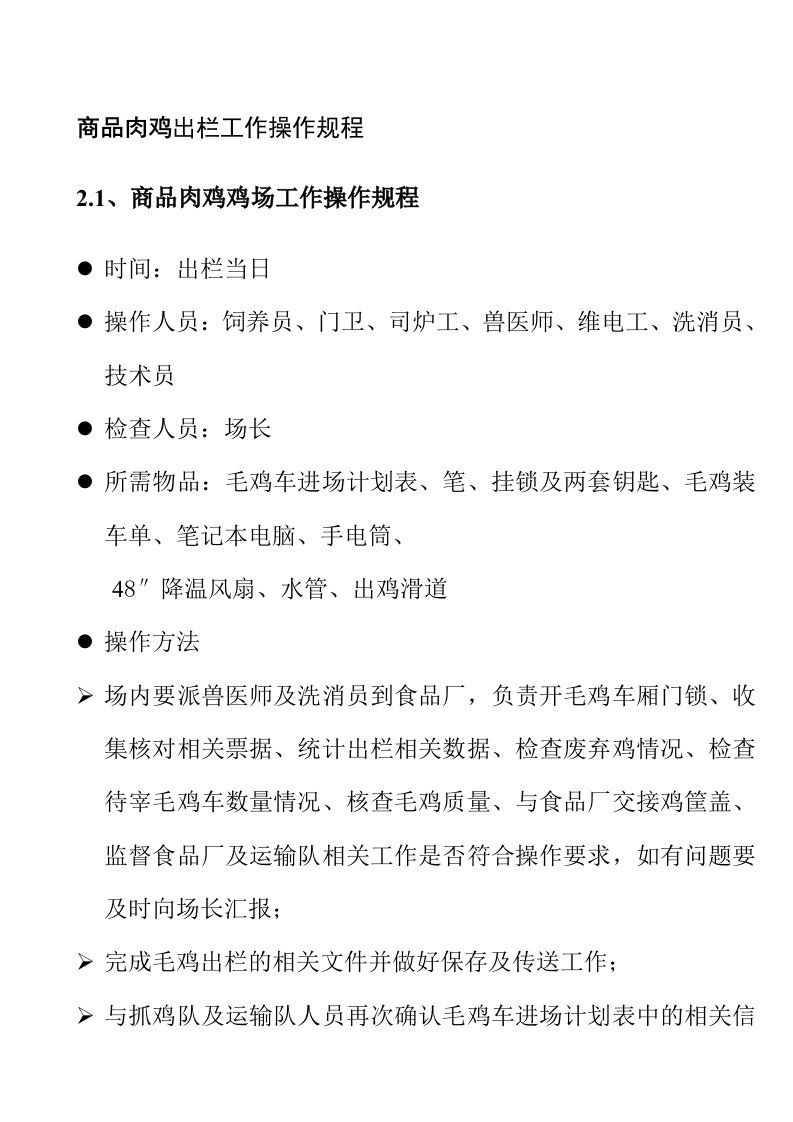 商品肉鸡出栏工作操作规程

2.1、商品肉鸡鸡场工作操作规程

● 时间：出栏当日

● 操作人员：饲养员、门卫、司炉工、兽医师、维电工、洗消员、技术员

● 检查人员：场长

● 所需物品：毛鸡车进场计划表、笔、挂锁及两套钥匙、毛鸡装车单、笔记本电脑、手电筒、
48″降温风扇、水管、出鸡滑道

● 操作方法

➢ 场内要派兽医师及洗消员到食品厂，负责开毛鸡车厢门锁、收集核对相关票据、统计出栏相关数据、检查废弃鸡情况、检查待宰毛鸡车数量情况、核查毛鸡质量、与食品厂交接鸡筐盖、监督食品厂及运输队相关工作是否符合操作要求，如有问题要及时向场长汇报；

➢ 完成毛鸡出栏的相关文件并做好保存及传送工作；

➢ 与抓鸡队及运输队人员再次确认毛鸡车进场计划表中的相关信